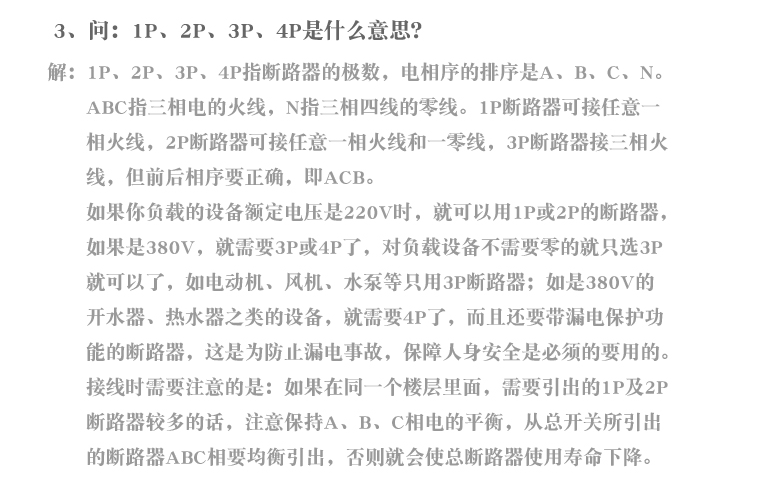 3、问：1P、2P、3P、4P是什么意思?

解：1P、2P、3P、4P指断路器的极数，电相序的排序是A、B、C、N。ABC指三相电的火线，N指三相四线的零线。1P断路器可接任意一相火线，2P断路器可接任意一相火线和一零线，3P断路器接三相火线，但前后相序要正确，即ACB。

如果你负载的设备额定电压是220V时，就可以用1P或2P的断路器，如果是380V，就需要3P或4P了，对负载设备不需要零的就只选3P就可以了，如电动机、风机、水泵等只用3P断路器；如是380V的开水器、热水器之类的设备，就需要4P了，而且还要带漏电保护功能的断路器，这是为防止漏电事故，保障人身安全是必须的要用的。

接线时需要注意的是：如果在同一个楼层里面，需要引出的1P及2P断路器较多的话，注意保持A、B、C相电的平衡，从总开关所引出的断路器ABC相要均衡引出，否则就会使总断路器使用寿命下降。